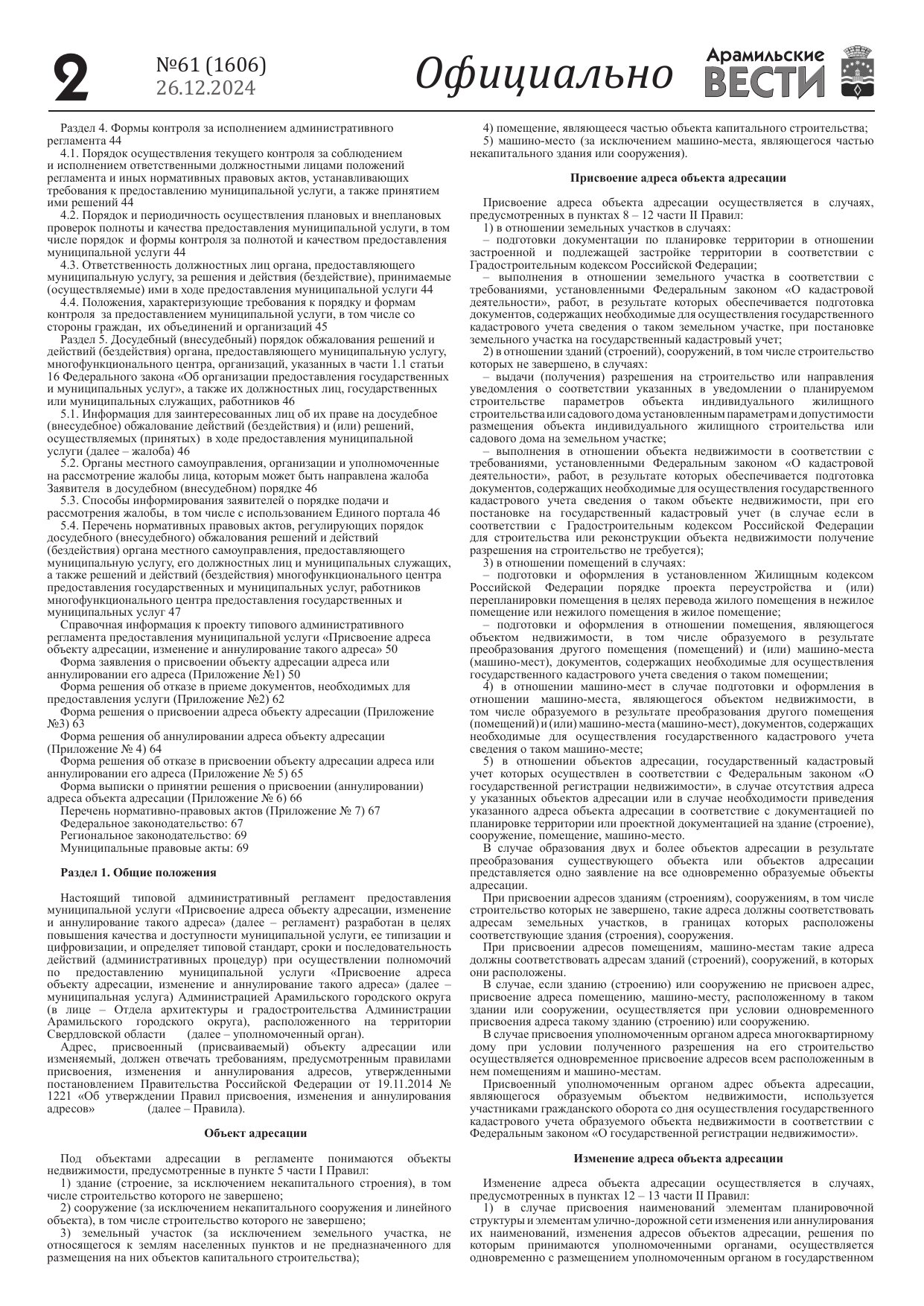 2

№61 (1606)
26.12.2024

Официально

Арамильские
ВЕСТИ

Раздел 4. Формы контроля за исполнением административного регламента 44
4.1. Порядок осуществления текущего контроля за соблюдением и исполнением ответственными должностными лицами положений регламента и иных нормативных правовых актов, устанавливающих требования к предоставлению муниципальной услуги, а также принятием ими решений 44
4.2. Порядок и периодичность осуществления плановых и внеплановых проверок полноты и качества предоставления муниципальной услуги, в том числе порядок и формы контроля за полнотой и качеством предоставления муниципальной услуги 44
4.3. Ответственность должностных лиц органа, предоставляющего муниципальную услугу, за решения и действия (бездействие), принимаемые (осуществляемые) ими в ходе предоставления муниципальной услуги 44
4.4. Положения, характеризующие требования к порядку и формам контроля за предоставлением муниципальной услуги, в том числе со стороны граждан, их объединений и организаций 45
Раздел 5. Досудебный (внесудебный) порядок обжалования решений и действий (бездействия) органа, предоставляющего муниципальную услугу, многофункционального центра, организаций, указанных в части 1.1 статьи 16 Федерального закона «Об организации предоставления государственных и муниципальных услуг», а также их должностных лиц, государственных или муниципальных служащих, работников 46
5.1. Информация для заинтересованных лиц об их праве на досудебное (внесудебное) обжалование действий (бездействия) и (или) решений, осуществляемых (принятых) в ходе предоставления муниципальной услуги (далее – жалоба) 46
5.2. Органы местного самоуправления, организации и уполномоченные на рассмотрение жалобы лица, которым может быть направлена жалоба Заявителя в досудебном (внесудебном) порядке 46
5.3. Способы информирования заявителей о порядке подачи и рассмотрения жалобы, в том числе с использованием Единого портала 46
5.4. Перечень нормативных правовых актов, регулирующих порядок досудебного (внесудебного) обжалования решений и действий (бездействия) органа местного самоуправления, предоставляющего муниципальную услугу, его должностных лиц и муниципальных служащих, а также решений и действий (бездействия) многофункционального центра предоставления государственных и муниципальных услуг, работников многофункционального центра предоставления государственных и муниципальных услуг 47
Справочная информация к проекту типового административного регламента предоставления муниципальной услуги «Присвоение адреса объекту адресации, изменение и аннулирование такого адреса» 50
Форма заявления о присвоении объекту адресации адреса или аннулировании его адреса (Приложение №1) 50
Форма решения об отказе в приеме документов, необходимых для предоставления услуги (Приложение №2) 62
Форма решения о присвоении адреса объекту адресации (Приложение №3) 63
Форма решения об аннулировании адреса объекту адресации (Приложение № 4) 64
Форма решения об отказе в присвоении объекту адресации адреса или аннулировании его адреса (Приложение № 5) 65
Форма выписки о принятии решения о присвоении (аннулировании) адреса объекта адресации (Приложение № 6) 66
Перечень нормативно-правовых актов (Приложение № 7) 67
Федеральное законодательство: 67
Региональное законодательство: 69
Муниципальные правовые акты: 69

Раздел 1. Общие положения

Настоящий типовой административный регламент предоставления муниципальной услуги «Присвоение адреса объекту адресации, изменение и аннулирование такого адреса» (далее – регламент) разработан в целях повышения качества и доступности муниципальной услуги, ее типизации и цифровизации, и определяет типовой стандарт, сроки и последовательность действий (административных процедур) при осуществлении полномочий по предоставлению муниципальной услуги «Присвоение адреса объекту адресации, изменение и аннулирование такого адреса» (далее – муниципальная услуга) Администрацией Арамильского городского округа (в лице – Отдела архитектуры и градостроительства Администрации Арамильского городского округа), расположенного на территории Свердловской области (далее – уполномоченный орган).
Адрес, присвоенный (присваиваемый) объекту адресации или изменяемый, должен отвечать требованиям, предусмотренным правилами присвоения, изменения и аннулирования адресов, утвержденными постановлением Правительства Российской Федерации от 19.11.2014 № 1221 «Об утверждении Правил присвоения, изменения и аннулирования адресов» (далее – Правила).

Объект адресации

Под объектами адресации в регламенте понимаются объекты недвижимости, предусмотренные в пункте 5 части I Правил:
1) здание (строение, за исключением некапитального строения), в том числе строительство которого не завершено;
2) сооружение (за исключением некапитального сооружения и линейного объекта), в том числе строительство которого не завершено;
3) земельный участок (за исключением земельного участка, не относящегося к землям населенных пунктов и не предназначенного для размещения на них объектов капитального строительства);
4) помещение, являющееся частью объекта капитального строительства;
5) машино-место (за исключением машино-места, являющегося частью некапитального здания или сооружения).

Присвоение адреса объекта адресации

Присвоение адреса объекта адресации осуществляется в случаях, предусмотренных в пунктах 8 – 12 части II Правил:
1) в отношении земельных участков в случаях:
– подготовки документации по планировке территории в отношении застроенной и подлежащей застройке территории в соответствии с Градостроительным кодексом Российской Федерации;
– выполнения в отношении земельного участка в соответствии с требованиями, установленными Федеральным законом «О кадастровой деятельности», работ, в результате которых обеспечивается подготовка документов, содержащих необходимые для осуществления государственного кадастрового учета сведения о таком земельном участке, при постановке земельного участка на государственный кадастровый учет;
2) в отношении зданий (строений), сооружений, в том числе строительство которых не завершено, в случаях:
– выдачи (получения) разрешения на строительство или направления уведомления о соответствии указанных в уведомлении о планируемом строительстве параметров объекта индивидуального жилищного строительства или садового дома установленным параметрам и допустимости размещения объекта индивидуального жилищного строительства или садового дома на земельном участке;
– выполнения в отношении объекта недвижимости в соответствии с требованиями, установленными Федеральным законом «О кадастровой деятельности», работ, в результате которых обеспечивается подготовка документов, содержащих необходимые для осуществления государственного кадастрового учета сведения о таком объекте недвижимости, при его постановке на государственный кадастровый учет (в случае если в соответствии с Градостроительным кодексом Российской Федерации для строительства или реконструкции объекта недвижимости получение разрешения на строительство не требуется);
3) в отношении помещений в случаях:
– подготовки и оформления в установленном Жилищным кодексом Российской Федерации порядке проекта переустройства и (или) перепланировки помещения в целях перевода жилого помещения в нежилое помещение или нежилого помещения в жилое помещение;
– подготовки и оформления в отношении помещения, являющегося объектом недвижимости, в том числе образуемого в результате преобразования другого помещения (помещений) и (или) машино-места (машино-мест), документов, содержащих необходимые для осуществления государственного кадастрового учета сведения о таком помещении;
4) в отношении машино-мест в случае подготовки и оформления в отношении машино-места, являющегося объектом недвижимости, в том числе образуемого в результате преобразования другого помещения (помещений) и (или) машино-места (машино-мест), документов, содержащих необходимые для осуществления государственного кадастрового учета сведения о таком машино-месте;
5) в отношении объектов адресации, государственный кадастровый учет которых осуществлен в соответствии с Федеральным законом «О государственной регистрации недвижимости», в случае отсутствия адреса у указанных объектов адресации или в случае необходимости приведения указанного адреса объекта адресации в соответствие с документацией по планировке территории или проектной документацией на здание (строение), сооружение, помещение, машино-место.
В случае образования двух и более объектов адресации в результате преобразования существующего объекта или объектов адресации представляется одно заявление на все одновременно образуемые объекты адресации.
При присвоении адресов зданиям (строениям), сооружениям, в том числе строительство которых не завершено, такие адреса должны соответствовать адресам земельных участков, в границах которых расположены соответствующие здания (строения), сооружения.
При присвоении адресов помещениям, машино-местам такие адреса должны соответствовать адресам зданий (строений), сооружений, в которых они расположены.
В случае, если зданию (строению) или сооружению не присвоен адрес, присвоение адреса помещению, машино-месту, расположенному в таком здании или сооружении, осуществляется при условии одновременного присвоения адреса такому зданию (строению) или сооружению.
В случае присвоения уполномоченным органом адреса многоквартирному дому при условии полученного разрешения на его строительство осуществляется одновременное присвоение адресов всем расположенным в нем помещениям и машино-местам.
Присвоенный уполномоченным органом адрес объекта адресации, являющегося образуемым объектом недвижимости, используется участниками гражданского оборота со дня осуществления государственного кадастрового учета образуемого объекта недвижимости в соответствии с Федеральным законом «О государственной регистрации недвижимости».

Изменение адреса объекта адресации

Изменение адреса объекта адресации осуществляется в случаях, предусмотренных в пунктах 12 – 13 части II Правил:
1) в случае присвоения наименований элементам планировочной структуры и элементам улично-дорожной сети изменения или аннулирования их наименований, изменения адресов объектов адресации, решения по которым принимаются уполномоченными органами, осуществляется одновременно с размещением уполномоченным органом в государственном